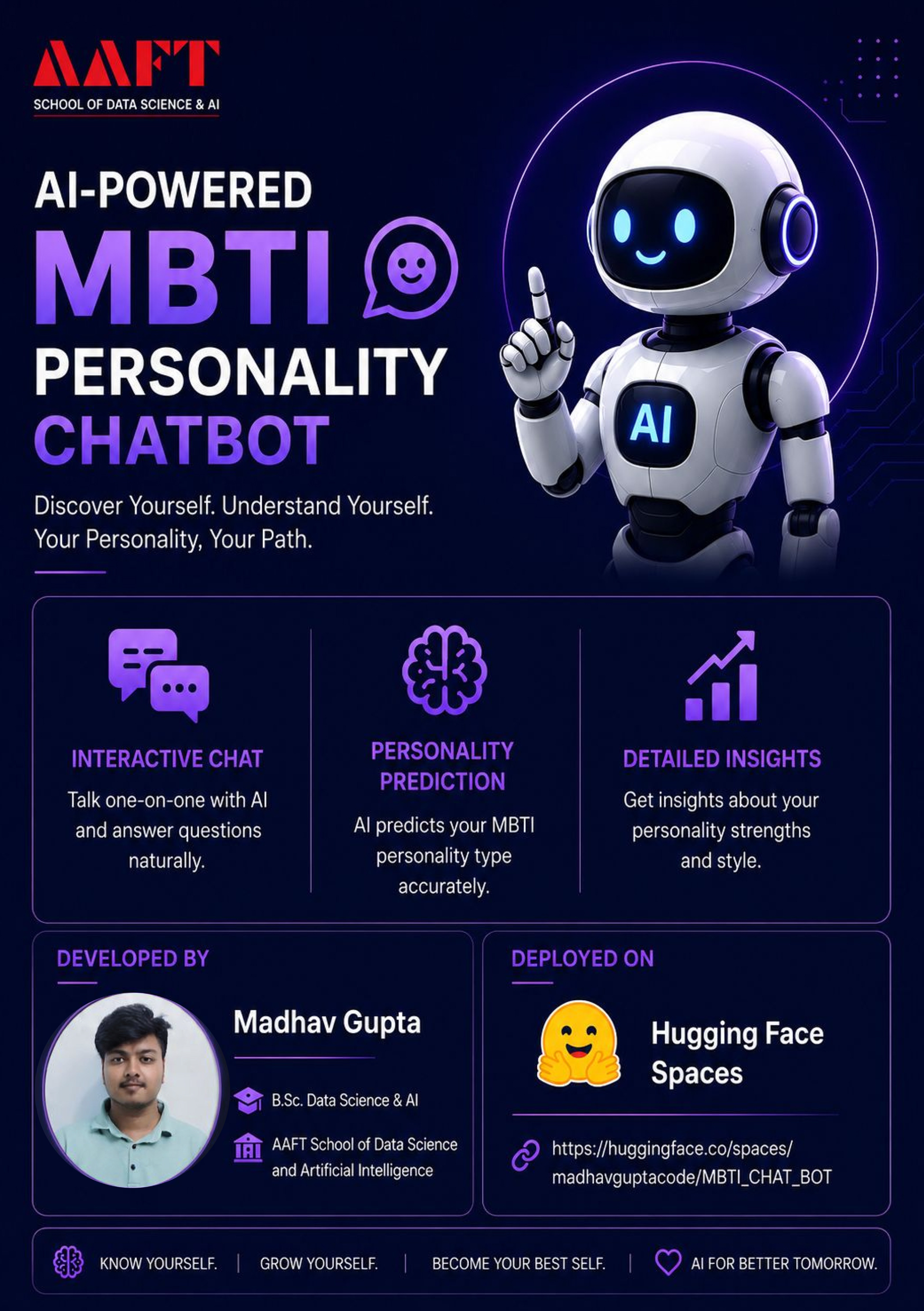 AAFT
SCHOOL OF DATA SCIENCE & AI

AI-POWERED
MBTI
PERSONALITY
CHATBOT

Discover Yourself. Understand Yourself.
Your Personality, Your Path.

AI

INTERACTIVE CHAT
Talk one-on-one with AI and answer questions naturally.

PERSONALITY PREDICTION
AI predicts your MBTI personality type accurately.

DETAILED INSIGHTS
Get insights about your personality strengths and style.

DEVELOPED BY
Madhav Gupta
B.Sc. Data Science & AI
AAFT School of Data Science and Artificial Intelligence

DEPLOYED ON
Hugging Face Spaces
https://huggingface.co/spaces/madhavguptacode/MBTI_CHAT_BOT

KNOW YOURSELF. | GROW YOURSELF. | BECOME YOUR BEST SELF. | AI FOR BETTER TOMORROW.